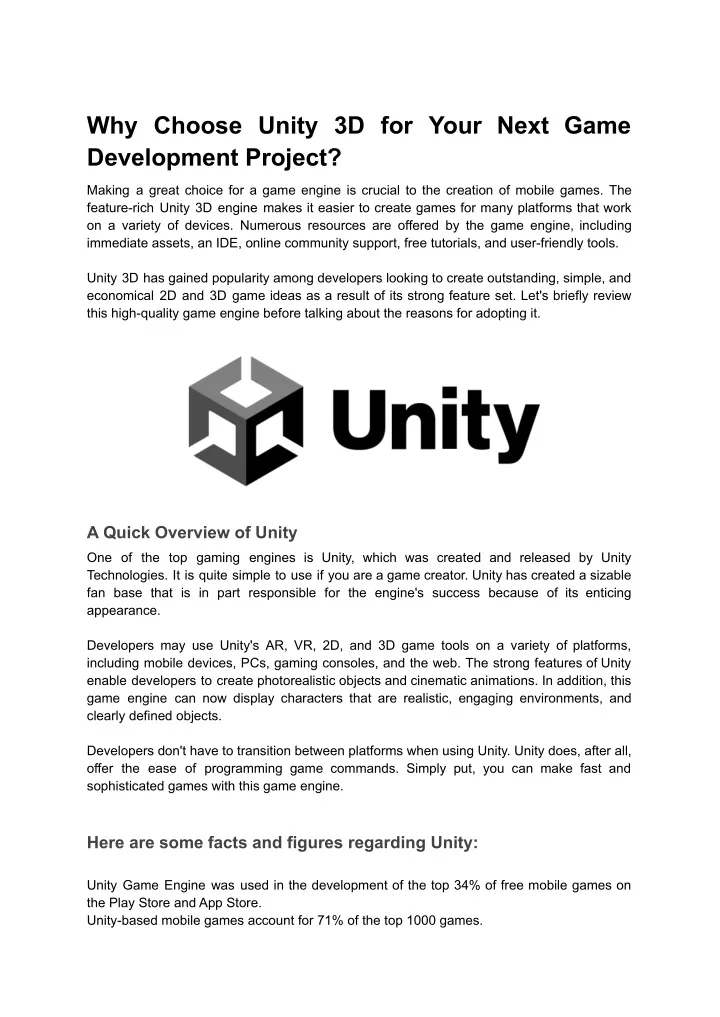 Why Choose Unity 3D for Your Next Game Development Project?

Making a great choice for a game engine is crucial to the creation of mobile games. The feature-rich Unity 3D engine makes it easier to create games for many platforms that work on a variety of devices. Numerous resources are offered by the game engine, including immediate assets, an IDE, online community support, free tutorials, and user-friendly tools.

Unity 3D has gained popularity among developers looking to create outstanding, simple, and economical 2D and 3D game ideas as a result of its strong feature set. Let's briefly review this high-quality game engine before talking about the reasons for adopting it.

Unity

A Quick Overview of Unity

One of the top gaming engines is Unity, which was created and released by Unity Technologies. It is quite simple to use if you are a game creator. Unity has created a sizable fan base that is in part responsible for the engine's success because of its enticing appearance.

Developers may use Unity's AR, VR, 2D, and 3D game tools on a variety of platforms, including mobile devices, PCs, gaming consoles, and the web. The strong features of Unity enable developers to create photorealistic objects and cinematic animations. In addition, this game engine can now display characters that are realistic, engaging environments, and clearly defined objects.

Developers don't have to transition between platforms when using Unity. Unity does, after all, offer the ease of programming game commands. Simply put, you can make fast and sophisticated games with this game engine.

Here are some facts and figures regarding Unity:

Unity Game Engine was used in the development of the top 34% of free mobile games on the Play Store and App Store.
Unity-based mobile games account for 71% of the top 1000 games.